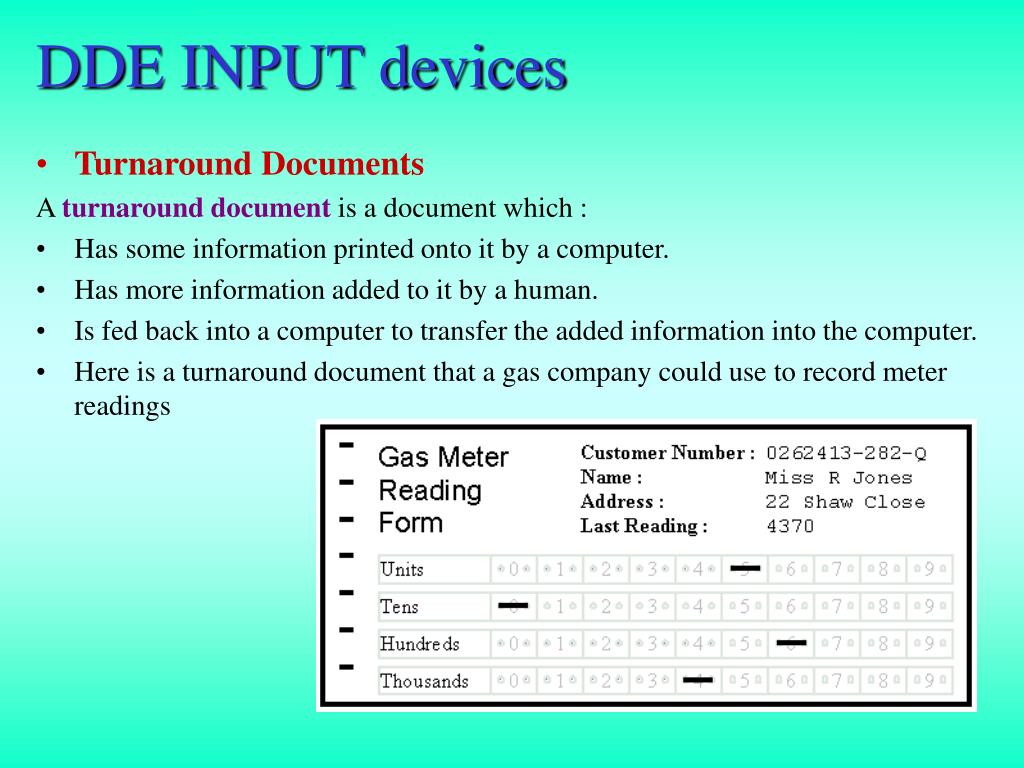 DDE INPUT devices

• Turnaround Documents

A turnaround document is a document which :

• Has some information printed onto it by a computer.
• Has more information added to it by a human.
• Is fed back into a computer to transfer the added information into the computer.
• Here is a turnaround document that a gas company could use to record meter readings

Gas Meter Reading Form

Customer Number : 0262413-282-Q
Name : Miss R Jones
Address : 22 Shaw Close
Last Reading : 4370

| Units | 0 | 1 | 2 | 3 | 4 | 5 | 6 | 7 | 8 | 9 |
|---|---|---|---|---|---|---|---|---|---|---|
| Tens | 0 | 1 | 2 | 3 | 4 | 5 | 6 | 7 | 8 | 9 |
| Hundreds | 0 | 1 | 2 | 3 | 4 | 5 | 6 | 7 | 8 | 9 |
| Thousands | 0 | 1 | 2 | 3 | 4 | 5 | 6 | 7 | 8 | 9 |